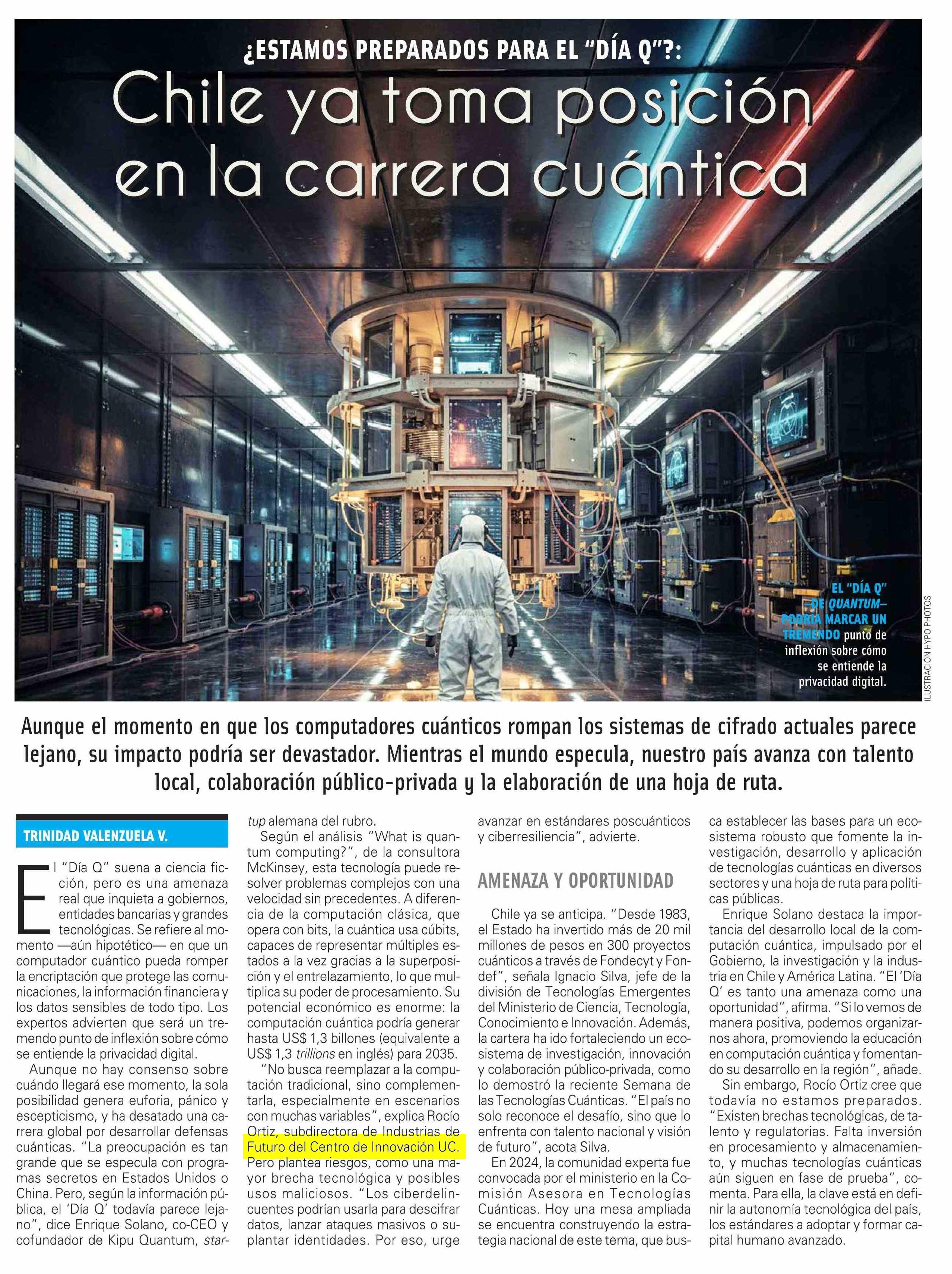 ¿ESTAMOS PREPARADOS PARA EL "DÍA Q"?:

Chile ya toma posición en la carrera cuántica

EL "DÍA Q" —DE QUANTUM— PODRÍA MARCAR UN TREMENDO punto de inflexión sobre cómo se entiende la privacidad digital.

ILUSTRACIÓN HYPO PHOTOS

Aunque el momento en que los computadores cuánticos rompan los sistemas de cifrado actuales parece lejano, su impacto podría ser devastador. Mientras el mundo especula, nuestro país avanza con talento local, colaboración público-privada y la elaboración de una hoja de ruta.

TRINIDAD VALENZUELA V.

El "Día Q" suena a ciencia ficción, pero es una amenaza real que inquieta a gobiernos, entidades bancarias y grandes tecnológicas. Se refiere al momento —aún hipotético— en que un computador cuántico pueda romper la encriptación que protege las comunicaciones, la información financiera y los datos sensibles de todo tipo. Los expertos advierten que será un tremendo punto de inflexión sobre cómo se entiende la privacidad digital.

Aunque no hay consenso sobre cuándo llegará ese momento, la sola posibilidad genera euforia, pánico y escepticismo, y ha desatado una carrera global por desarrollar defensas cuánticas. "La preocupación es tan grande que se especula con programas secretos en Estados Unidos o China. Pero, según la información pública, el 'Día Q' todavía parece lejano", dice Enrique Solano, co-CEO y cofundador de Kipu Quantum, startup alemana del rubro.

Según el análisis "What is quantum computing?", de la consultora McKinsey, esta tecnología puede resolver problemas complejos con una velocidad sin precedentes. A diferencia de la computación clásica, que opera con bits, la cuántica usa cúbits, capaces de representar múltiples estados a la vez gracias a la superposición y el entrelazamiento, lo que multiplica su poder de procesamiento. Su potencial económico es enorme: la computación cuántica podría generar hasta US$ 1,3 billones (equivalente a US$ 1,3 trillions en inglés) para 2035.

"No busca reemplazar a la computación tradicional, sino complementarla, especialmente en escenarios con muchas variables", explica Rocío Ortiz, subdirectora de Industrias de Futuro del Centro de Innovación UC. Pero plantea riesgos, como una mayor brecha tecnológica y posibles usos maliciosos. "Los ciberdelincuentes podrían usarla para descifrar datos, lanzar ataques masivos o suplantar identidades. Por eso, urge avanzar en estándares poscuánticos y ciberresiliencia", advierte.

AMENAZA Y OPORTUNIDAD

Chile ya se anticipa. "Desde 1983, el Estado ha invertido más de 20 mil millones de pesos en 300 proyectos cuánticos a través de Fondecyt y Fondef", señala Ignacio Silva, jefe de la división de Tecnologías Emergentes del Ministerio de Ciencia, Tecnología, Conocimiento e Innovación. Además, la cartera ha ido fortaleciendo un ecosistema de investigación, innovación y colaboración público-privada, como lo demostró la reciente Semana de las Tecnologías Cuánticas. "El país no solo reconoce el desafío, sino que lo enfrenta con talento nacional y visión de futuro", acota Silva.

En 2024, la comunidad experta fue convocada por el ministerio en la Comisión Asesora en Tecnologías Cuánticas. Hoy una mesa ampliada se encuentra construyendo la estrategia nacional de este tema, que busca establecer las bases para un ecosistema robusto que fomente la investigación, desarrollo y aplicación de tecnologías cuánticas en diversos sectores y una hoja de ruta para políticas públicas.

Enrique Solano destaca la importancia del desarrollo local de la computación cuántica, impulsado por el Gobierno, la investigación y la industria en Chile y América Latina. "El 'Día Q' es tanto una amenaza como una oportunidad", afirma. "Si lo vemos de manera positiva, podemos organizarnos ahora, promoviendo la educación en computación cuántica y fomentando su desarrollo en la región", añade.

Sin embargo, Rocío Ortiz cree que todavía no estamos preparados. "Existen brechas tecnológicas, de talento y regulatorias. Falta inversión en procesamiento y almacenamiento, y muchas tecnologías cuánticas aún siguen en fase de prueba", comenta. Para ella, la clave está en definir la autonomía tecnológica del país, los estándares a adoptar y formar capital humano avanzado.